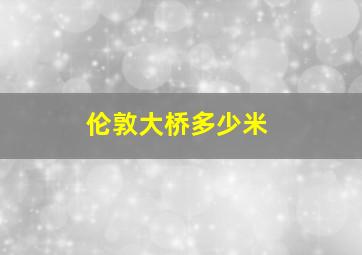 伦敦大桥多少米